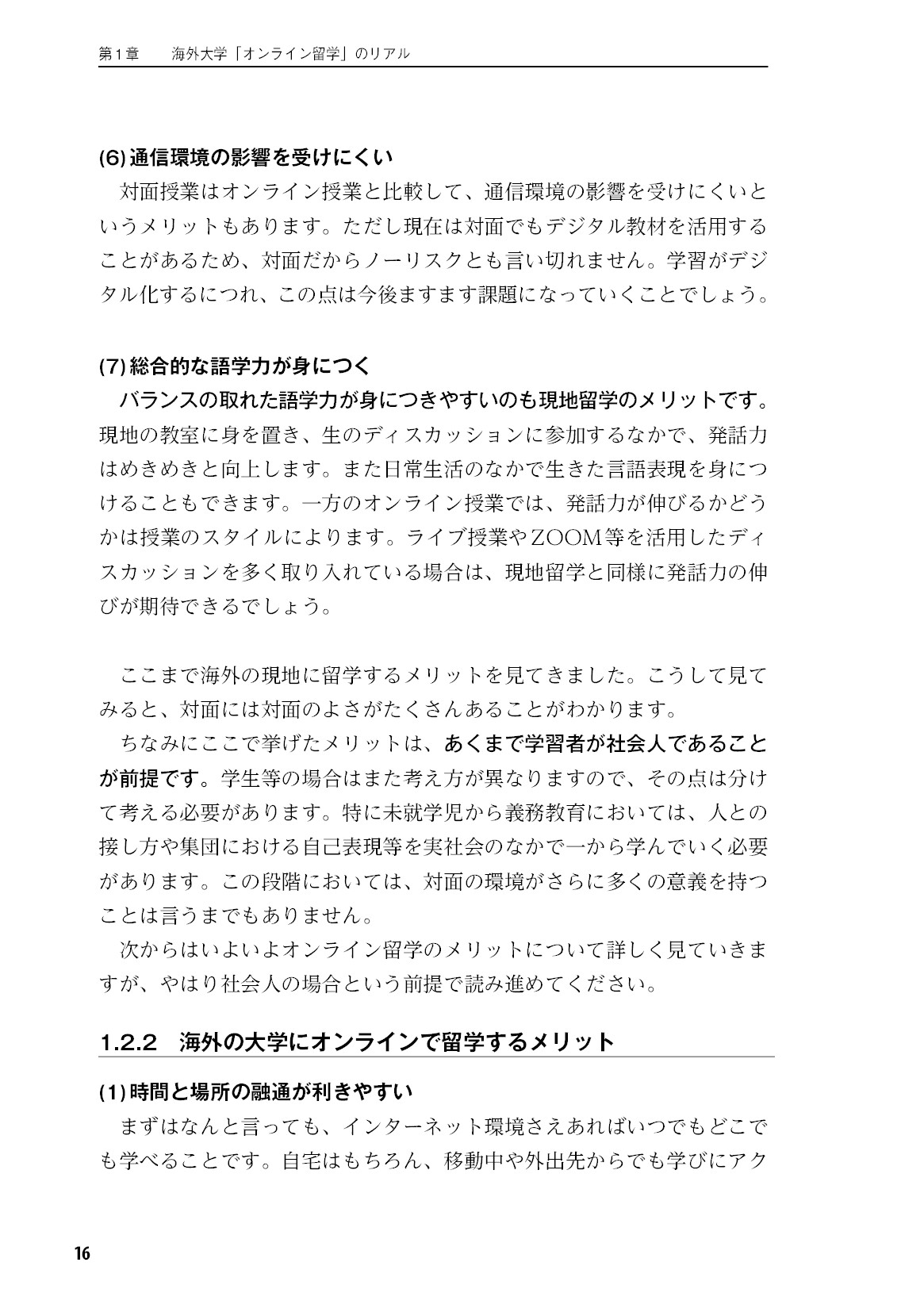 第1章　海外大学「オンライン留学」のリアル

(6)通信環境の影響を受けにくい

対面授業はオンライン授業と比較して、通信環境の影響を受けにくいというメリットもあります。ただし現在は対面でもデジタル教材を活用することがあるため、対面だからノーリスクとも言い切れません。学習がデジタル化するにつれ、この点は今後ますます課題になっていくことでしょう。

(7)総合的な語学力が身につく

バランスの取れた語学力が身につきやすいのも現地留学のメリットです。現地の教室に身を置き、生のディスカッションに参加するなかで、発話力はめきめきと向上します。また日常生活のなかで生きた言語表現を身につけることもできます。一方のオンライン授業では、発話力が伸びるかどうかは授業のスタイルによります。ライブ授業やZOOM等を活用したディスカッションを多く取り入れている場合は、現地留学と同様に発話力の伸びが期待できるでしょう。

ここまで海外の現地に留学するメリットを見てきました。こうして見てみると、対面には対面のよさがたくさんあることがわかります。

ちなみにここで挙げたメリットは、あくまで学習者が社会人であることが前提です。学生等の場合はまた考え方が異なりますので、その点は分けて考える必要があります。特に未就学児から義務教育においては、人との接し方や集団における自己表現等を実社会のなかで一から学んでいく必要があります。この段階においては、対面の環境がさらに多くの意義を持つことは言うまでもありません。

次からはいよいよオンライン留学のメリットについて詳しく見ていきますが、やはり社会人の場合という前提で読み進めてください。

1.2.2　海外の大学にオンラインで留学するメリット

(1)時間と場所の融通が利きやすい

まずはなんと言っても、インターネット環境さえあればいつでもどこでも学べることです。自宅はもちろん、移動中や外出先からでも学びにアク

16